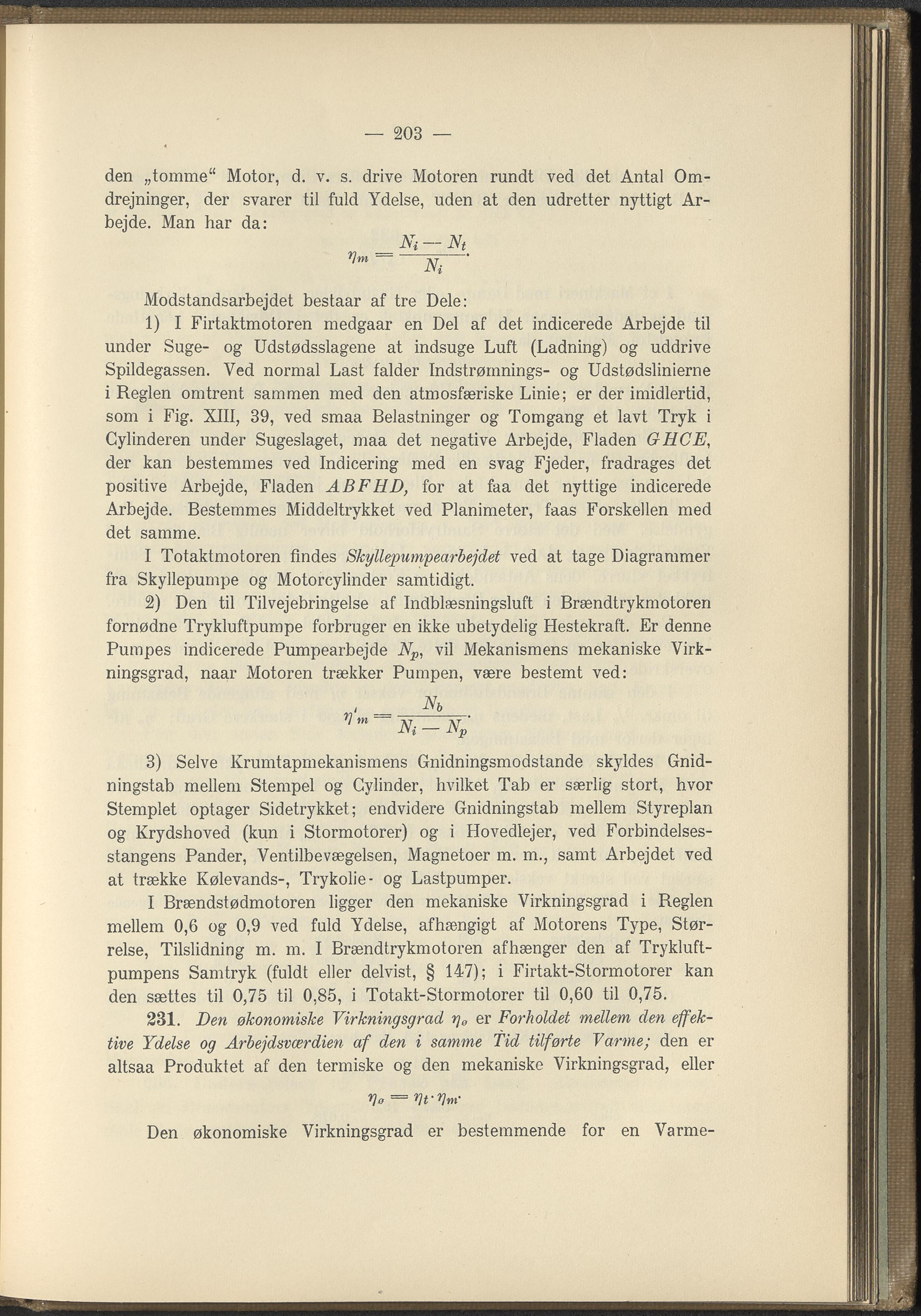 — 203 —

den „tomme“ Motor, d. v. s. drive Motoren rundt ved det Antal Omdrejninger, der svarer til fuld Ydelse, uden at den udretter nyttigt Arbejde. Man har da:

$\eta_m = \frac{N_i - N_t}{N_i}.$

Modstandsarbejdet bestaar af tre Dele:

1) I Firtaktmotoren medgaar en Del af det indicerede Arbejde til under Suge- og Udstødsslagene at indsuge Luft (Ladning) og uddrive Spildegassen. Ved normal Last falder Indstrømnings- og Udstødslinierne i Reglen omtrent sammen med den atmosfæriske Linie; er der imidlertid, som i Fig. XIII, 39, ved smaa Belastninger og Tomgang et lavt Tryk i Cylinderen under Sugeslaget, maa det negative Arbejde, Fladen $GHCE$, der kan bestemmes ved Indicering med en svag Fjeder, fradrages det positive Arbejde, Fladen $ABFHD$, for at faa det nyttige indicerede Arbejde. Bestemmes Middeltrykket ved Planimeter, faas Forskellen med det samme.

I Totaktmotoren findes Skyllepumpearbejdet ved at tage Diagrammer fra Skyllepumpe og Motorcylinder samtidigt.

2) Den til Tilvejebringelse af Indblæsningsluft i Brændtrykmotoren fornødne Trykluftpumpe forbruger en ikke ubetydelig Hestekraft. Er denne Pumpes indicerede Pumpearbejde $N_p$, vil Mekanismens mekaniske Virkningsgrad, naar Motoren trækker Pumpen, være bestemt ved:

$\eta'_m = \frac{N_b}{N_i - N_p}.$

3) Selve Krumtapmekanismens Gnidningsmodstande skyldes Gnidningstab mellem Stempel og Cylinder, hvilket Tab er særlig stort, hvor Stemplet optager Sidetrykket; endvidere Gnidningstab mellem Styreplan og Krydshoved (kun i Stormotorer) og i Hovedlejer, ved Forbindelsesstangens Pander, Ventilbevægelsen, Magnetoer m. m., samt Arbejdet ved at trække Kølevands-, Trykolie- og Lastpumper.

I Brændstødmotoren ligger den mekaniske Virkningsgrad i Reglen mellem 0,6 og 0,9 ved fuld Ydelse, afhængigt af Motorens Type, Størrelse, Tilslidning m. m. I Brændtrykmotoren afhænger den af Trykluftpumpens Samtryk (fuldt eller delvist, § 147); i Firtakt-Stormotorer kan den sættes til 0,75 til 0,85, i Totakt-Stormotorer til 0,60 til 0,75.

231. Den økonomiske Virkningsgrad $\eta_ø$ er Forholdet mellem den effektive Ydelse og Arbejdsværdien af den i samme Tid tilførte Varme; den er altsaa Produktet af den termiske og den mekaniske Virkningsgrad, eller

$\eta_ø = \eta_t \cdot \eta_m.$

Den økonomiske Virkningsgrad er bestemmende for en Varme-